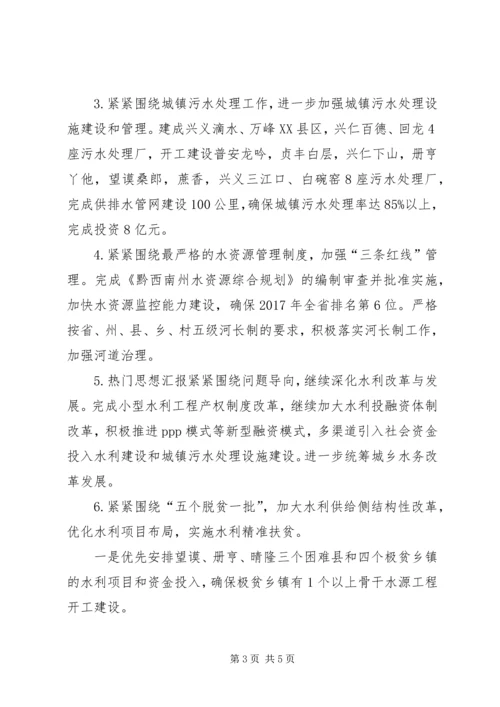 3.紧紧围绕城镇污水处理工作，进一步加强城镇污水处理设施建设和管理。建成兴义滴水、万峰XX县区，兴仁百德、回龙4座污水处理厂，开工建设普安龙吟，贞丰白层，兴仁下山，册亨丫他，望谟桑郎，蔗香，兴义三江口、白碗窑8座污水处理厂，完成供排水管网建设100公里，确保城镇污水处理率达85%以上，完成投资8亿元。

4.紧紧围绕最严格的水资源管理制度，加强“三条红线”管理。完成《黔西南州水资源综合规划》的编制审查并批准实施，加快水资源监控能力建设，确保2017年全省排名第6位。严格按省、州、县、乡、村五级河长制的要求，积极落实河长制工作，加强河道治理。

5.热门思想汇报紧紧围绕问题导向，继续深化水利改革与发展。完成小型水利工程产权制度改革，继续加大水利投融资体制改革，积极推进ppp模式等新型融资模式，多渠道引入社会资金投入水利建设和城镇污水处理设施建设。进一步统筹城乡水务改革发展。

6.紧紧围绕“五个脱贫一批”，加大水利供给侧结构性改革，优化水利项目布局，实施水利精准扶贫。

一是优先安排望谟、册亨、晴隆三个困难县和四个极贫乡镇的水利项目和资金投入，确保极贫乡镇有1个以上骨干水源工程开工建设。

第3页 共5页